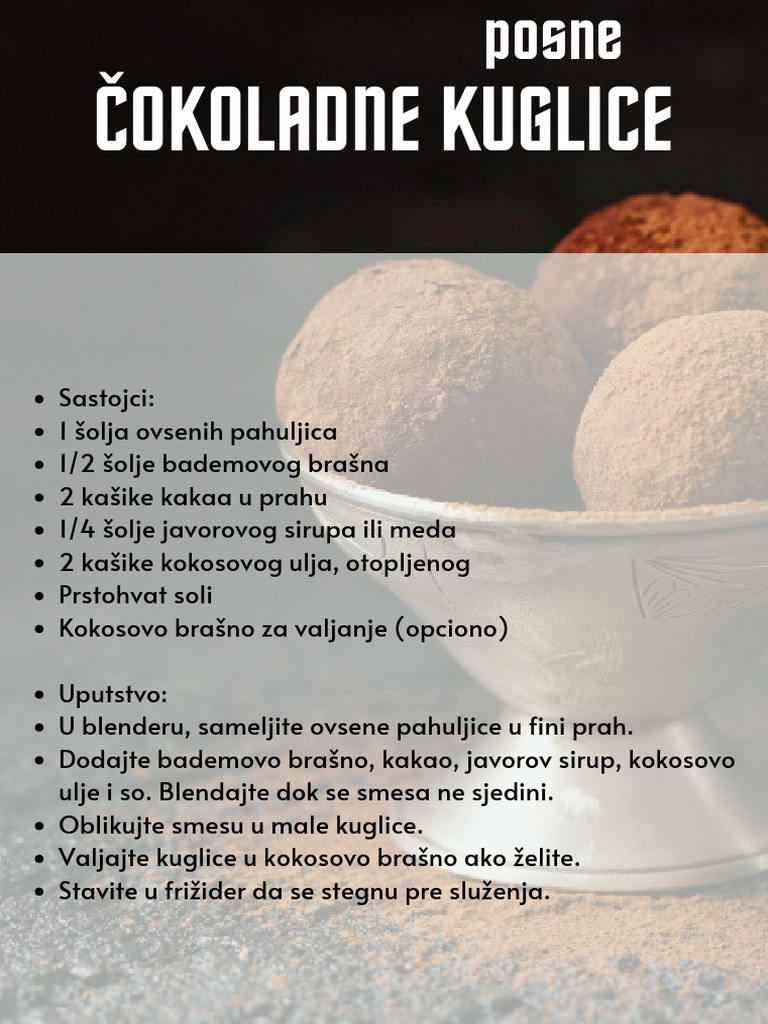 posne
ČOKOLADNE KUGLICE

- Sastojci:
- 1 šolja ovsenih pahuljica
- 1/2 šolje bademovog brašna
- 2 kašike kakaa u prahu
- 1/4 šolje javorovog sirupa ili meda
- 2 kašike kokosovog ulja, otopljenog
- Prstohvat soli
- Kokosovo brašno za valjanje (opciono)

- Uputstvo:
- U blenderu, sameljite ovsene pahuljice u fini prah.
- Dodajte bademovo brašno, kakao, javorov sirup, kokosovo ulje i so. Blendajte dok se smesa ne sjedini.
- Oblikujte smesu u male kuglice.
- Valjajte kuglice u kokosovo brašno ako želite.
- Stavite u frižider da se stegnu pre služenja.